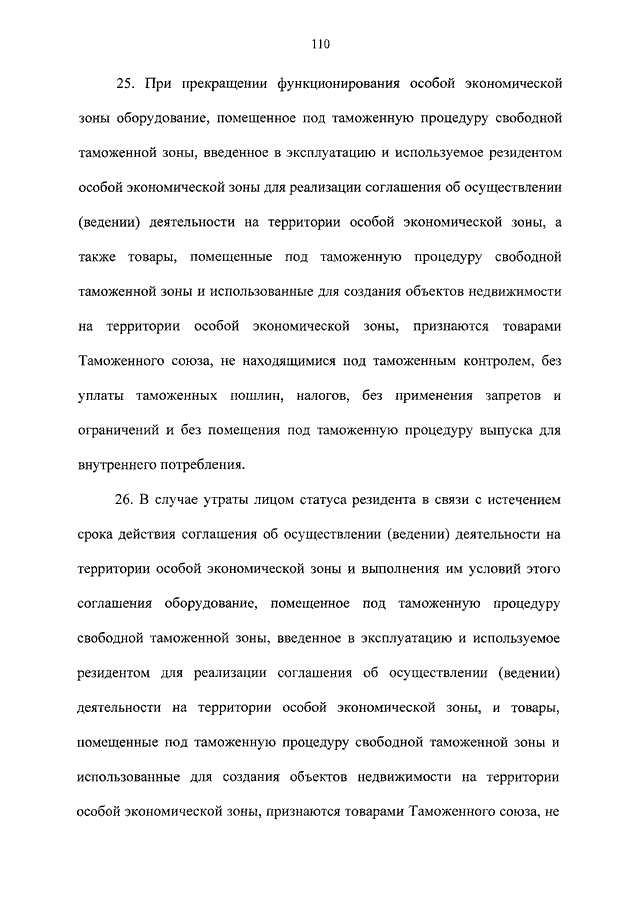 110

25. При прекращении функционирования особой экономической зоны оборудование, помещенное под таможенную процедуру свободной таможенной зоны, введенное в эксплуатацию и используемое резидентом особой экономической зоны для реализации соглашения об осуществлении (ведении) деятельности на территории особой экономической зоны, а также товары, помещенные под таможенную процедуру свободной таможенной зоны и использованные для создания объектов недвижимости на территории особой экономической зоны, признаются товарами Таможенного союза, не находящимися под таможенным контролем, без уплаты таможенных пошлин, налогов, без применения запретов и ограничений и без помещения под таможенную процедуру выпуска для внутреннего потребления.

26. В случае утраты лицом статуса резидента в связи с истечением срока действия соглашения об осуществлении (ведении) деятельности на территории особой экономической зоны и выполнения им условий этого соглашения оборудование, помещенное под таможенную процедуру свободной таможенной зоны, введенное в эксплуатацию и используемое резидентом для реализации соглашения об осуществлении (ведении) деятельности на территории особой экономической зоны, и товары, помещенные под таможенную процедуру свободной таможенной зоны и использованные для создания объектов недвижимости на территории особой экономической зоны, признаются товарами Таможенного союза, не